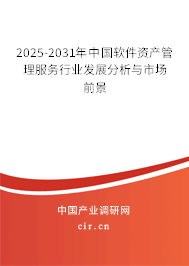 2025-2031年中国软件资产管理服务行业发展分析与市场前景

中国产业调研网
cir.cn